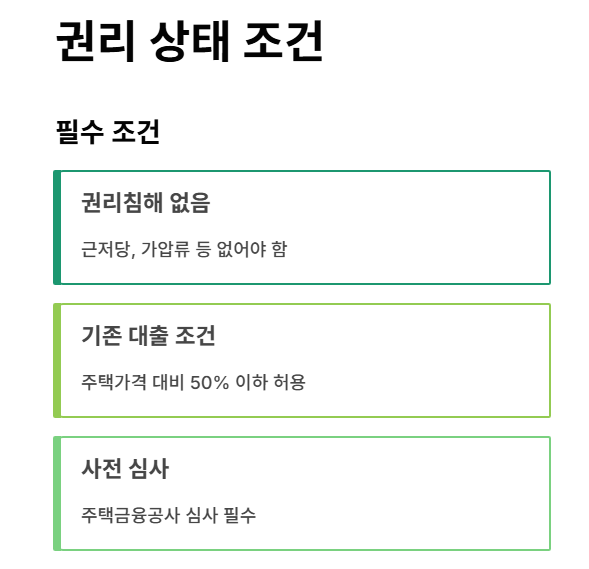 권리 상태 조건

필수 조건

권리침해 없음

근저당, 가압류 등 없어야 함

기존 대출 조건

주택가격 대비 50% 이하 허용

사전 심사

주택금융공사 심사 필수